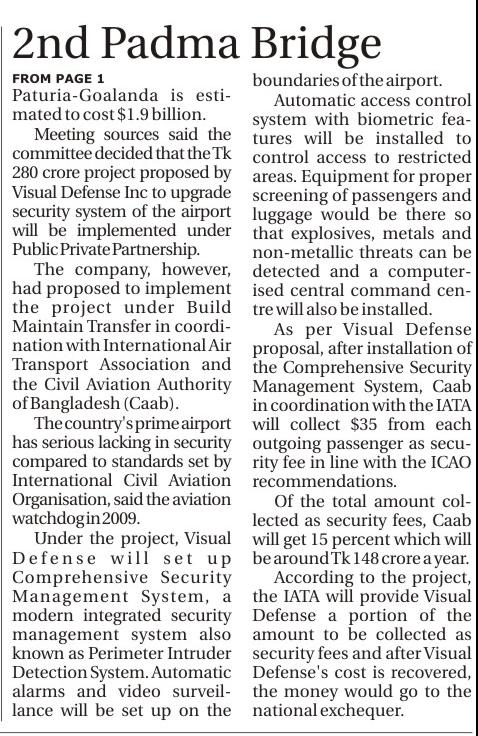 2nd Padma Bridge

FROM PAGE 1

Paturia-Goalanda is estimated to cost $1.9 billion.

Meeting sources said the committee decided that the Tk 280 crore project proposed by Visual Defense Inc to upgrade security system of the airport will be implemented under Public Private Partnership.

The company, however, had proposed to implement the project under Build Maintain Transfer in coordination with International Air Transport Association and the Civil Aviation Authority of Bangladesh (Caab).

The country's prime airport has serious lacking in security compared to standards set by International Civil Aviation Organisation, said the aviation watchdog in 2009.

Under the project, Visual Defense will set up Comprehensive Security Management System, a modern integrated security management system also known as Perimeter Intruder Detection System. Automatic alarms and video surveillance will be set up on the boundaries of the airport.

Automatic access control system with biometric features will be installed to control access to restricted areas. Equipment for proper screening of passengers and luggage would be there so that explosives, metals and non-metallic threats can be detected and a computerised central command centre will also be installed.

As per Visual Defense proposal, after installation of the Comprehensive Security Management System, Caab in coordination with the IATA will collect $35 from each outgoing passenger as security fee in line with the ICAO recommendations.

Of the total amount collected as security fees, Caab will get 15 percent which will be around Tk 148 crore a year.

According to the project, the IATA will provide Visual Defense a portion of the amount to be collected as security fees and after Visual Defense's cost is recovered, the money would go to the national exchequer.